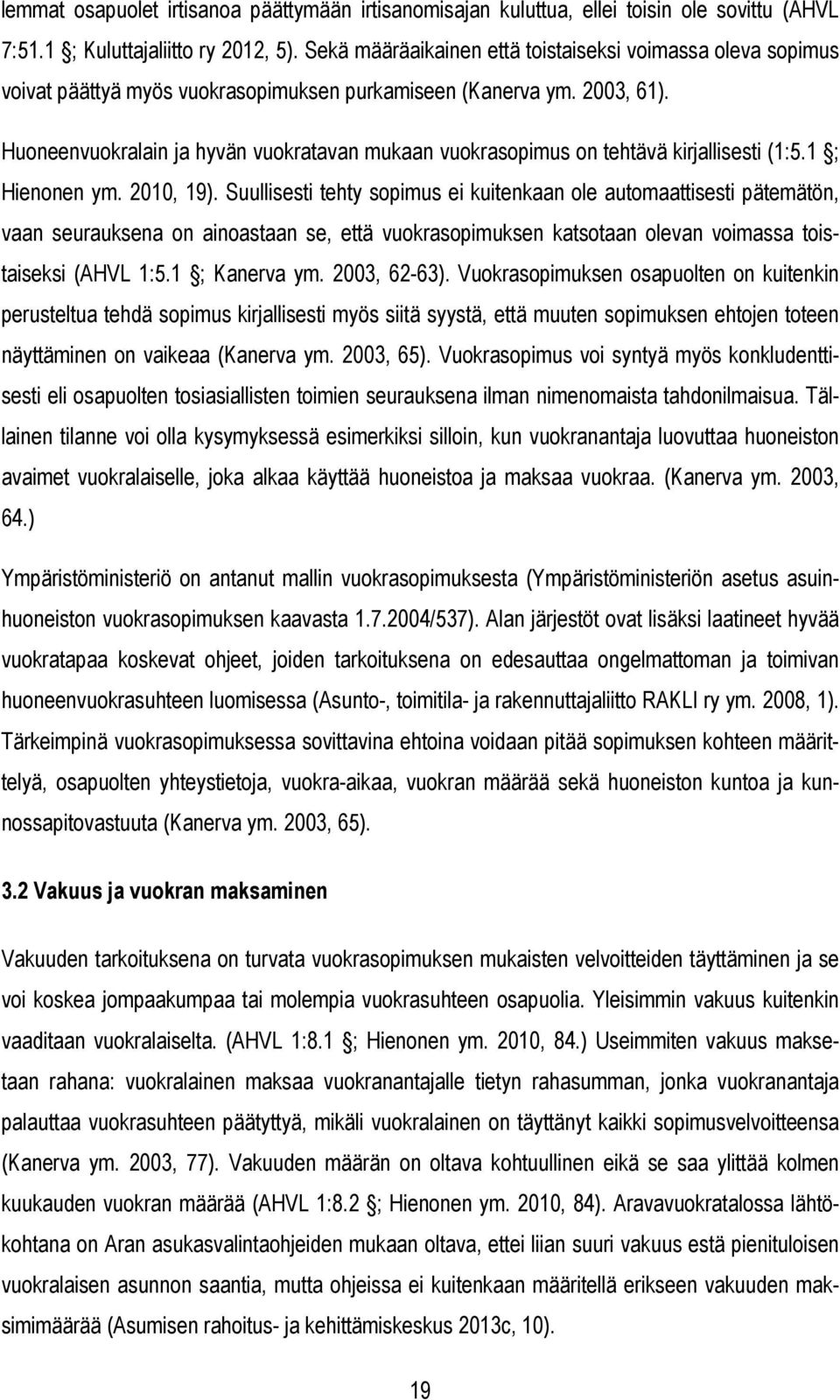 lemmat osapuolet irtisanoa päättymään irtisanomisajan kuluttua, ellei toisin ole sovittu (AHVL 7:51.1 §; Kuluttajaliitto ry 2012, 5). Sekä määräaikainen että toistaiseksi voimassa oleva sopimus voivat päättyä myös vuokrasopimuksen purkamiseen (Kanerva ym. 2003, 61).

Huoneenvuokralain ja hyvän vuokratavan mukaan vuokrasopimus on tehtävä kirjallisesti (1:5.1 §; Hienonen ym. 2010, 19). Suullisesti tehty sopimus ei kuitenkaan ole automaattisesti pätemätön, vaan seurauksena on ainoastaan se, että vuokrasopimuksen katsotaan olevan voimassa toistaiseksi (AHVL 1:5.1 §; Kanerva ym. 2003, 62-63). Vuokrasopimuksen osapuolten on kuitenkin perusteltua tehdä sopimus kirjallisesti myös siitä syystä, että muuten sopimuksen ehtojen toteen näyttäminen on vaikeaa (Kanerva ym. 2003, 65). Vuokrasopimus voi syntyä myös konkludenttisesti eli osapuolten tosiasiallisten toimien seurauksena ilman nimenomaista tahdonilmaisua. Tällainen tilanne voi olla kysymyksessä esimerkiksi silloin, kun vuokranantaja luovuttaa huoneiston avaimet vuokralaiselle, joka alkaa käyttää huoneistoa ja maksaa vuokraa. (Kanerva ym. 2003, 64.)

Ympäristöministeriö on antanut mallin vuokrasopimuksesta (Ympäristöministeriön asetus asuinhuoneiston vuokrasopimuksen kaavasta 1.7.2004/537). Alan järjestöt ovat lisäksi laatineet hyvää vuokratapaa koskevat ohjeet, joiden tarkoituksena on edesauttaa ongelmattoman ja toimivan huoneenvuokrasuhteen luomisessa (Asunto-, toimitila- ja rakennuttajaliitto RAKLI ry ym. 2008, 1). Tärkeimpinä vuokrasopimuksessa sovittavina ehtoina voidaan pitää sopimuksen kohteen määrittelyä, osapuolten yhteystietoja, vuokra-aikaa, vuokran määrää sekä huoneiston kuntoa ja kunnossapitovastuuta (Kanerva ym. 2003, 65).

3.2 Vakuus ja vuokran maksaminen

Vakuuden tarkoituksena on turvata vuokrasopimuksen mukaisten velvoitteiden täyttäminen ja se voi koskea jompaakumpaa tai molempia vuokrasuhteen osapuolia. Yleisimmin vakuus kuitenkin vaaditaan vuokralaiselta. (AHVL 1:8.1 §; Hienonen ym. 2010, 84.) Useimmiten vakuus maksetaan rahana: vuokralainen maksaa vuokranantajalle tietyn rahasumman, jonka vuokranantaja palauttaa vuokrasuhteen päätyttyä, mikäli vuokralainen on täyttänyt kaikki sopimusvelvoitteensa (Kanerva ym. 2003, 77). Vakuuden määrän on oltava kohtuullinen eikä se saa ylittää kolmen kuukauden vuokran määrää (AHVL 1:8.2 §; Hienonen ym. 2010, 84). Aravavuokratalossa lähtökohtana on Aran asukasvalintaohjeiden mukaan oltava, ettei liian suuri vakuus estä pienituloisen vuokralaisen asunnon saantia, mutta ohjeissa ei kuitenkaan määritellä erikseen vakuuden maksimimäärää (Asumisen rahoitus- ja kehittämiskeskus 2013c, 10).

19